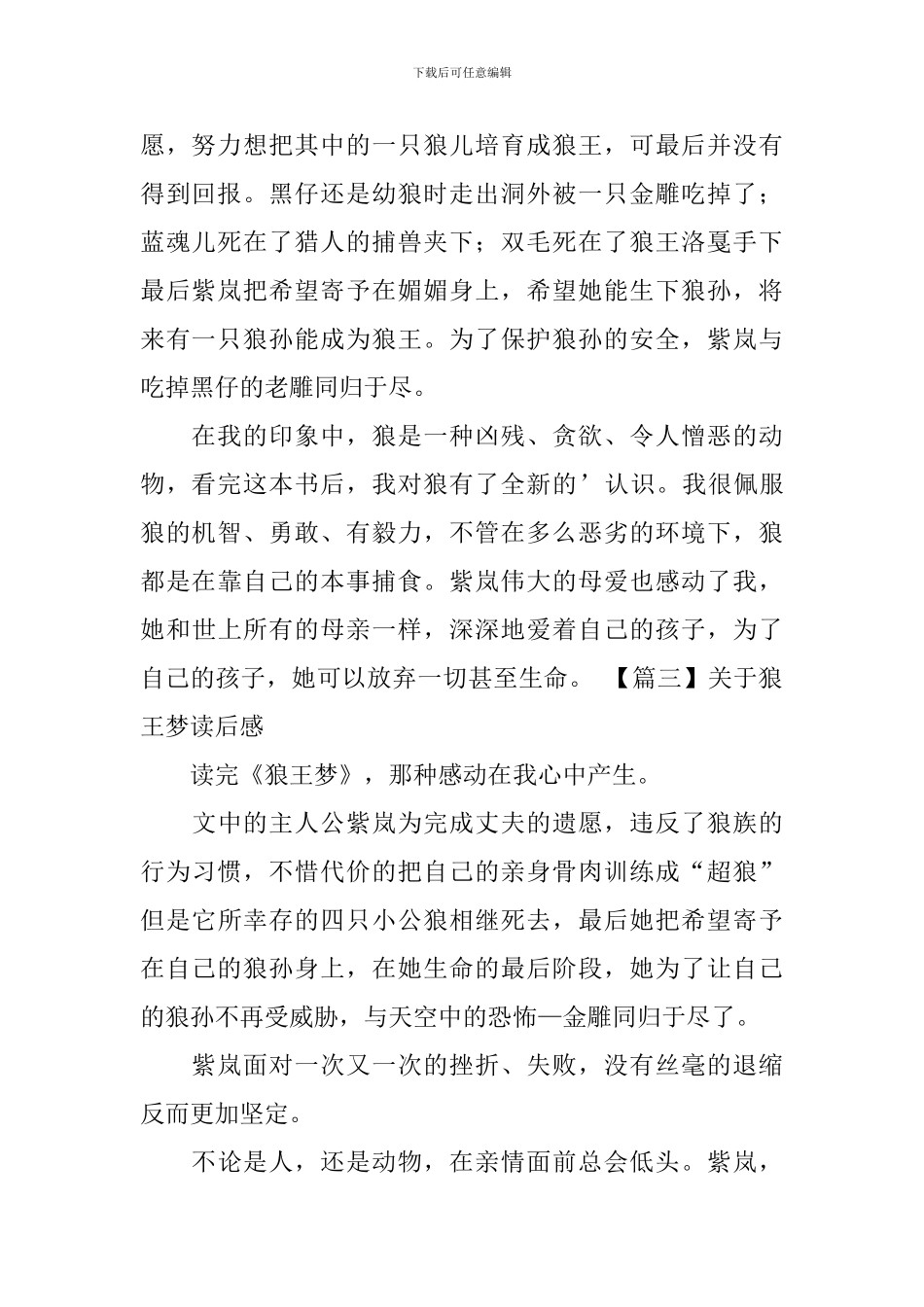 下载后可任意编辑

愿，努力想把其中的一只狼儿培育成狼王，可最后并没有得到回报。黑仔还是幼狼时走出洞外被一只金雕吃掉了；蓝魂儿死在了猎人的捕兽夹下；双毛死在了狼王洛戛手下最后紫岚把希望寄予在媚媚身上，希望她能生下狼孙，将来有一只狼孙能成为狼王。为了保护狼孙的安全，紫岚与吃掉黑仔的老雕同归于尽。

在我的印象中，狼是一种凶残、贪欲、令人憎恶的动物，看完这本书后，我对狼有了全新的’认识。我很佩服狼的机智、勇敢、有毅力，不管在多么恶劣的环境下，狼都是在靠自己的本事捕食。紫岚伟大的母爱也感动了我，她和世上所有的母亲一样，深深地爱着自己的孩子，为了自己的孩子，她可以放弃一切甚至生命。 【篇三】关于狼王梦读后感

读完《狼王梦》，那种感动在我心中产生。

文中的主人公紫岚为完成丈夫的遗愿，违反了狼族的行为习惯，不惜代价的把自己的亲身骨肉训练成“超狼”但是它所幸存的四只小公狼相继死去，最后她把希望寄予在自己的狼孙身上，在她生命的最后阶段，她为了让自己的狼孙不再受威胁，与天空中的恐怖—金雕同归于尽了。

紫岚面对一次又一次的挫折、失败，没有丝毫的退缩反而更加坚定。

不论是人，还是动物，在亲情面前总会低头。紫岚，